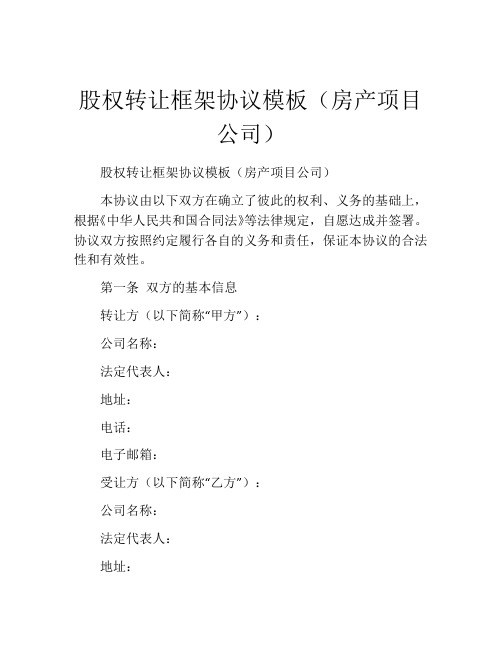 股权转让框架协议模板（房产项目公司）

股权转让框架协议模板（房产项目公司）

本协议由以下双方在确立了彼此的权利、义务的基础上，根据《中华人民共和国合同法》等法律规定，自愿达成并签署。协议双方按照约定履行各自的义务和责任，保证本协议的合法性和有效性。

第一条 双方的基本信息

转让方（以下简称“甲方”）：

公司名称：

法定代表人：

地址：

电话：

电子邮箱：

受让方（以下简称“乙方”）：

公司名称：

法定代表人：

地址：